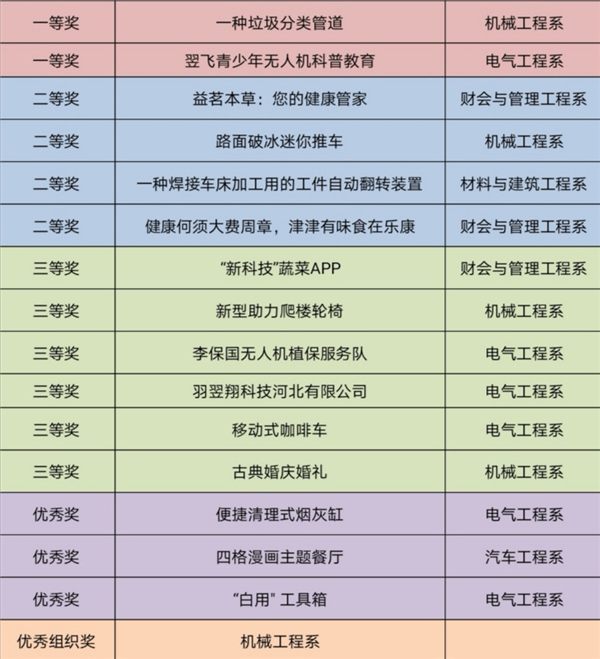 | 一等奖 | 一种垃圾分类管道 | 机械工程系 |
|---|---|---|
| 一等奖 | 翌飞青少年无人机科普教育 | 电气工程系 |
| 二等奖 | 益茗本草：您的健康管家 | 财会与管理工程系 |
| 二等奖 | 路面破冰迷你推车 | 机械工程系 |
| 二等奖 | 一种焊接车床加工用的工件自动翻转装置 | 材料与建筑工程系 |
| 二等奖 | 健康何须大费周章，津津有味食在乐康 | 财会与管理工程系 |
| 三等奖 | “新科技”蔬菜APP | 财会与管理工程系 |
| 三等奖 | 新型助力爬楼轮椅 | 机械工程系 |
| 三等奖 | 李保国无人机植保服务队 | 电气工程系 |
| 三等奖 | 羽翌翔科技河北有限公司 | 电气工程系 |
| 三等奖 | 移动式咖啡车 | 电气工程系 |
| 三等奖 | 古典婚庆婚礼 | 机械工程系 |
| 优秀奖 | 便捷清理式烟灰缸 | 电气工程系 |
| 优秀奖 | 四格漫画主题餐厅 | 汽车工程系 |
| 优秀奖 | “白用” 工具箱 | 电气工程系 |
| 优秀组织奖 | 机械工程系 | |